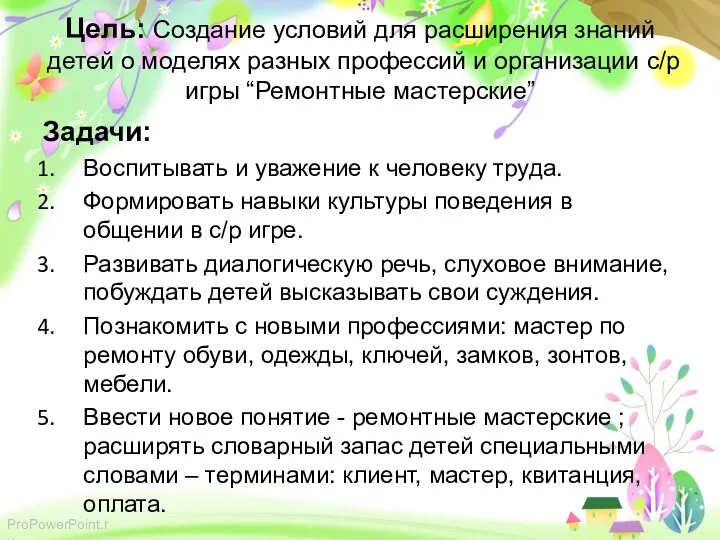 Цель: Создание условий для расширения знаний детей о моделях разных профессий и организации с/р игры “Ремонтные мастерские”

Задачи:

1. Воспитывать и уважение к человеку труда.
2. Формировать навыки культуры поведения в общении в с/р игре.
3. Развивать диалогическую речь, слуховое внимание, побуждать детей высказывать свои суждения.
4. Познакомить с новыми профессиями: мастер по ремонту обуви, одежды, ключей, замков, зонтов, мебели.
5. Ввести новое понятие - ремонтные мастерские ; расширять словарный запас детей специальными словами – терминами: клиент, мастер, квитанция, оплата.

ProPowerPoint.r